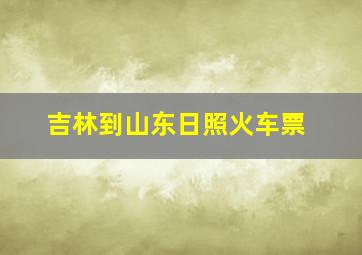 吉林到山东日照火车票